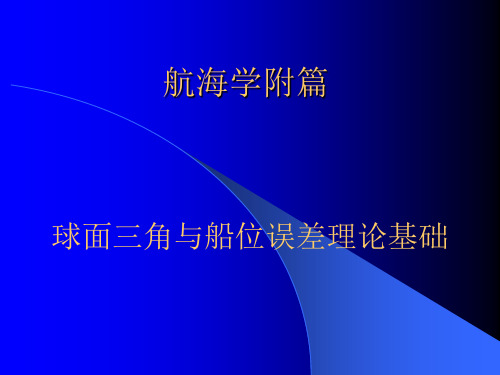 航海学附篇

球面三角与船位误差理论基础